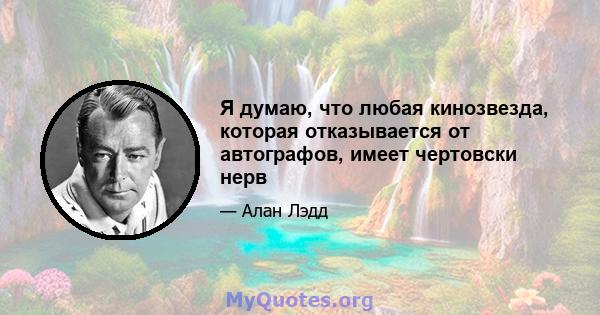 Я думаю, что любая кинозвезда, которая отказывается от автографов, имеет чертовски нерв

— Алан Лэдд

MyQuotes.org